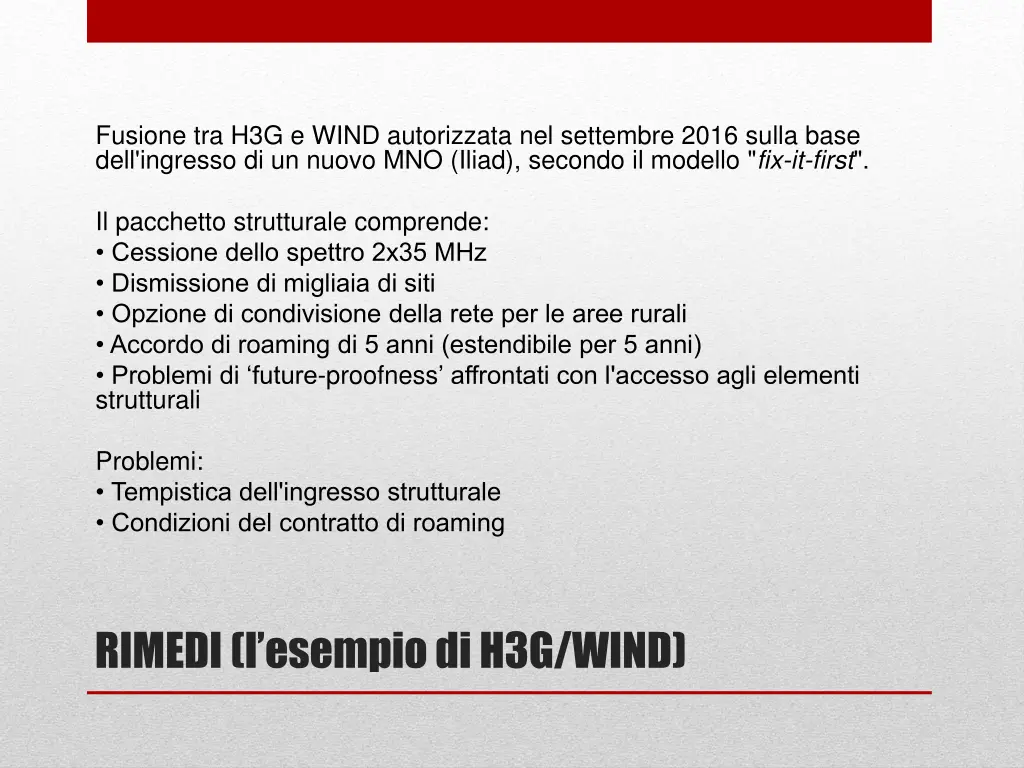 Fusione tra H3G e WIND autorizzata nel settembre 2016 sulla base dell'ingresso di un nuovo MNO (Iliad), secondo il modello "fix-it-first".

Il pacchetto strutturale comprende:
• Cessione dello spettro 2x35 MHz
• Dismissione di migliaia di siti
• Opzione di condivisione della rete per le aree rurali
• Accordo di roaming di 5 anni (estendibile per 5 anni)
• Problemi di ‘future-proofness’ affrontati con l'accesso agli elementi strutturali

Problemi:
• Tempistica dell'ingresso strutturale
• Condizioni del contratto di roaming

RIMEDI (l’esempio di H3G/WIND)